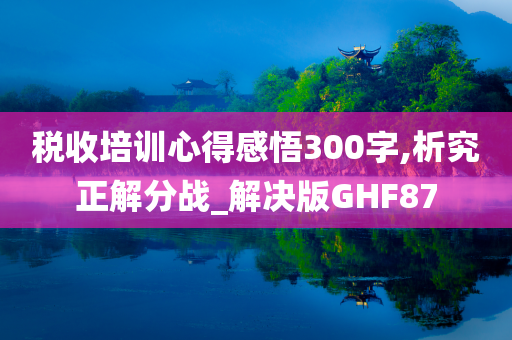 税收培训心得感悟300字,析究正解分战_解决版GHF87